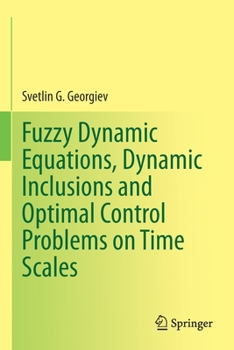 Svetlin G. Georgiev

Fuzzy Dynamic Equations, Dynamic Inclusions and Optimal Control Problems on Time Scales

Springer